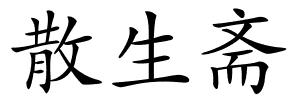 散生斋